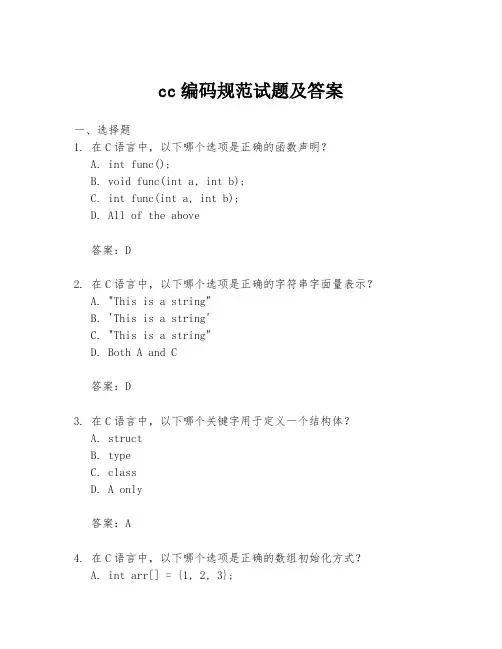 cc 编码规范试题及答案

一、选择题

1. 在 C 语言中，以下哪个选项是正确的函数声明？

A. int func();

B. void func(int a, int b);

C. int func(int a, int b);

D. All of the above

答案：D

2. 在 C 语言中，以下哪个选项是正确的字符串字面量表示？

A. "This is a string"

B. 'This is a string'

C. "This is a string"

D. Both A and C

答案：D

3. 在 C 语言中，以下哪个关键字用于定义一个结构体？

A. struct

B. type

C. class

D. A only

答案：A

4. 在 C 语言中，以下哪个选项是正确的数组初始化方式？

A. int arr[] = {1, 2, 3};